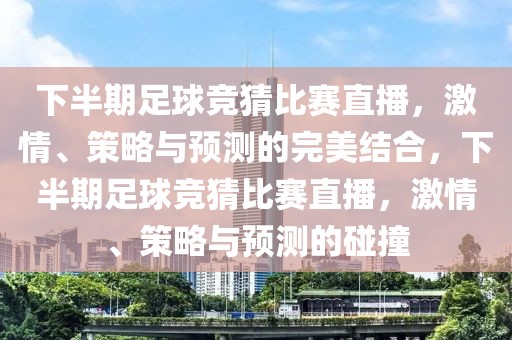 下半期足球竞猜比赛直播，激情、策略与预测的完美结合，下半期足球竞猜比赛直播，激情、策略与预测的碰撞